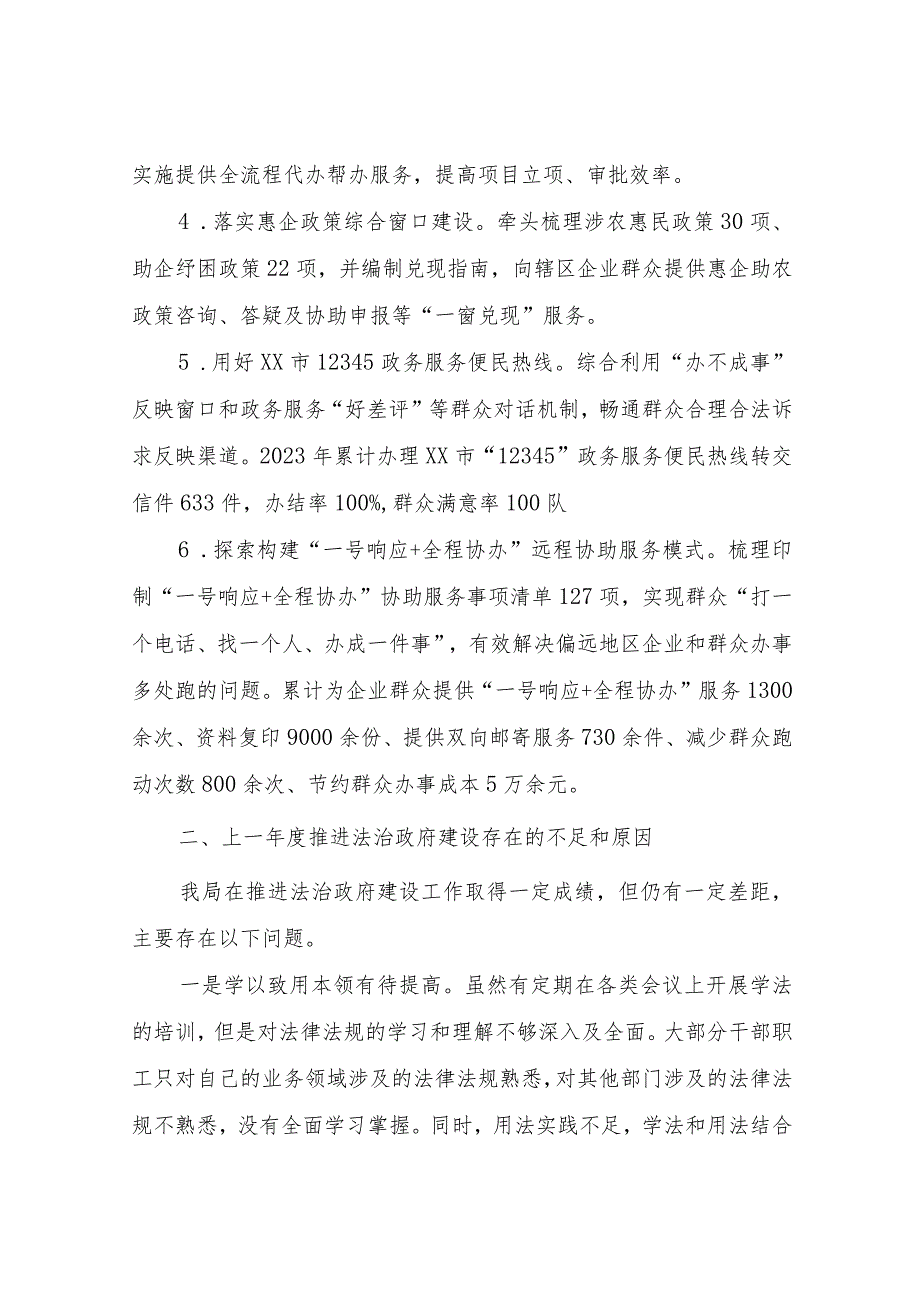 实施提供全流程代办帮办服务，提高项目立项、审批效率。

4．落实惠企政策综合窗口建设。牵头梳理涉农惠民政策30项、助企纾困政策22项，并编制兑现指南，向辖区企业群众提供惠企助农政策咨询、答疑及协助申报等“一窗兑现”服务。

5．用好XX市12345政务服务便民热线。综合利用“办不成事”反映窗口和政务服务“好差评”等群众对话机制，畅通群众合理合法诉求反映渠道。2023年累计办理XX市“12345”政务服务便民热线转交信件633件，办结率100%,群众满意率100队

6．探索构建“一号响应+全程协办”远程协助服务模式。梳理印制“一号响应+全程协办”协助服务事项清单127项，实现群众“打一个电话、找一个人、办成一件事”，有效解决偏远地区企业和群众办事多处跑的问题。累计为企业群众提供“一号响应+全程协办”服务1300余次、资料复印9000余份、提供双向邮寄服务730余件、减少群众跑动次数800余次、节约群众办事成本5万余元。

二、上一年度推进法治政府建设存在的不足和原因

我局在推进法治政府建设工作取得一定成绩，但仍有一定差距，主要存在以下问题。

一是学以致用本领有待提高。虽然有定期在各类会议上开展学法的培训，但是对法律法规的学习和理解不够深入及全面。大部分干部职工只对自己的业务领域涉及的法律法规熟悉，对其他部门涉及的法律法规不熟悉，没有全面学习掌握。同时，用法实践不足，学法和用法结合